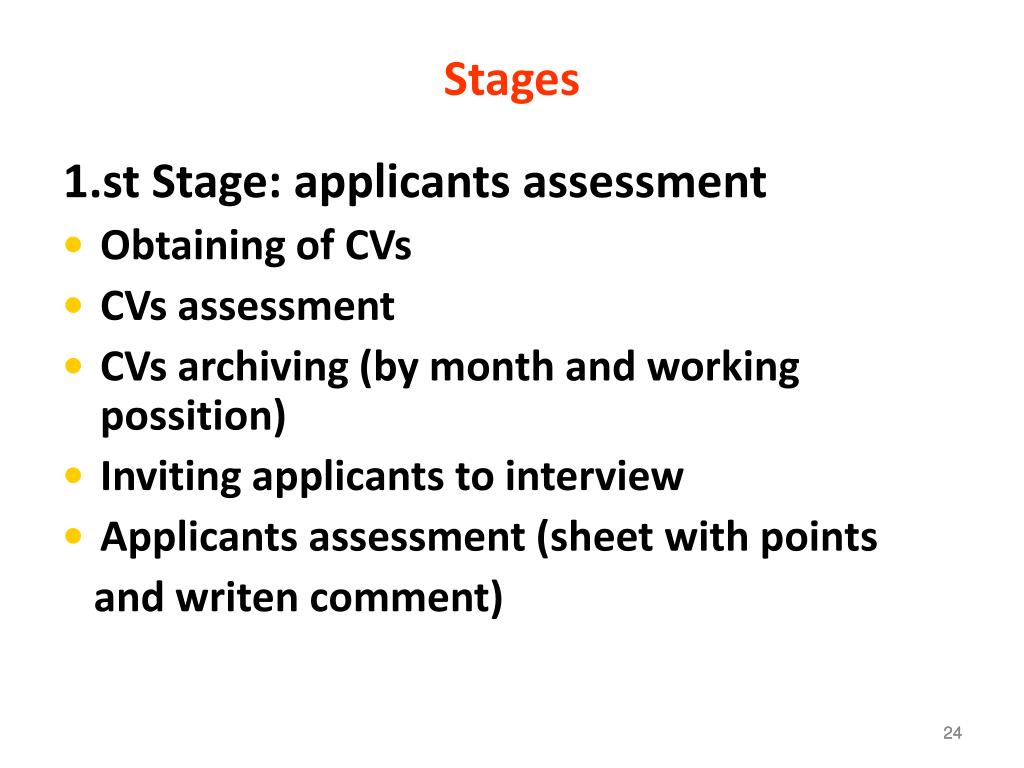 Stages

1.st Stage: applicants assessment

• Obtaining of CVs
• CVs assessment
• CVs archiving (by month and working possition)
• Inviting applicants to interview
• Applicants assessment (sheet with points and writen comment)

24